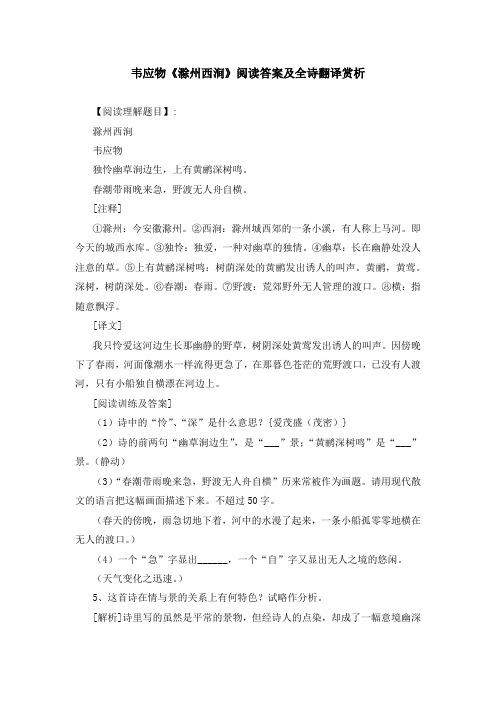 韦应物《滁州西涧》阅读答案及全诗翻译赏析

【阅读理解题目】:

滁州西涧

韦应物

独怜幽草涧边生，上有黄鹂深树鸣。

春潮带雨晚来急，野渡无人舟自横。

[注释]

①滁州：今安徽滁州。②西涧：滁州城西郊的一条小溪，有人称上马河。即今天的城西水库。③独怜：独爱，一种对幽草的独情。④幽草：长在幽静处没人注意的草。⑤上有黄鹂深树鸣：树荫深处的黄鹂发出诱人的叫声。黄鹂，黄莺。深树，树荫深处。⑥春潮：春雨。⑦野渡：荒郊野外无人管理的渡口。⑧横：指随意飘浮。

[译文]

我只怜爱这河边生长那幽静的野草，树阴深处黄莺发出诱人的叫声。因傍晚下了春雨，河面像潮水一样流得更急了，在那暮色苍茫的荒野渡口，已没有人渡河，只有小船独自横漂在河边上。

[阅读训练及答案]

（1）诗中的“怜”、“深”是什么意思？{爱茂盛（茂密）}

（2）诗的前两句“幽草涧边生”，是“___”景：“黄鹂深树鸣”是“___”景。（静动）

（3）“春潮带雨晚来急，野渡无人舟自横”历来常被作为画题。请用现代散文的语言把这幅画面描述下来。不超过50字。

（春天的傍晚，雨急切地下着，河中的水漫了起来，一条小船孤零零地横在无人的渡口。）

（4）一个“急”字显出______，一个“自”字又显出无人之境的悠闲。

（天气变化之迅速。）

5、这首诗在情与景的关系上有何特色？试略作分析。

[解析]诗里写的虽然是平常的景物，但经诗人的点染，却成了一幅意境幽深